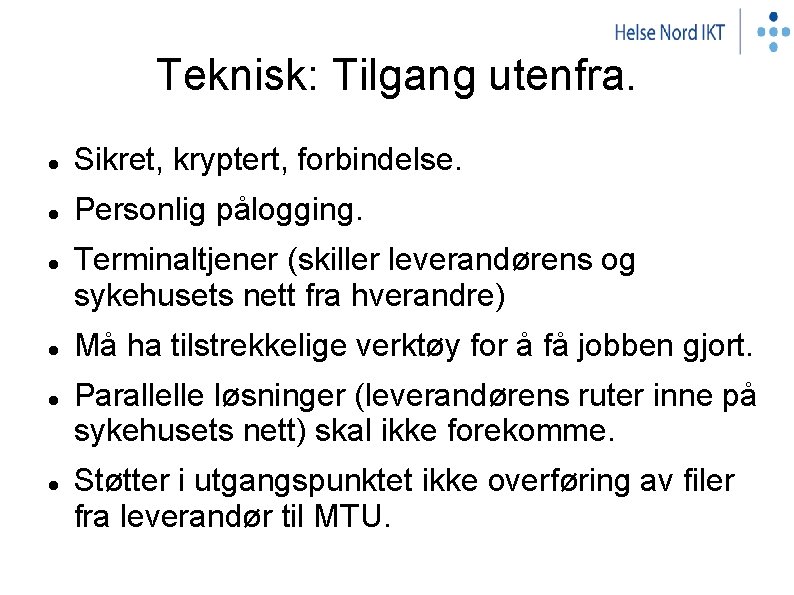 Helse Nord IKT

Teknisk: Tilgang utenfra.

- Sikret, kryptert, forbindelse.
- Personlig pålogging.
- Terminaltjener (skiller leverandørens og sykehusets nett fra hverandre)
- Må ha tilstrekkelige verktøy for å få jobben gjort.
- Parallelle løsninger (leverandørens ruter inne på sykehusets nett) skal ikke forekomme.
- Støtter i utgangspunktet ikke overføring av filer fra leverandør til MTU.